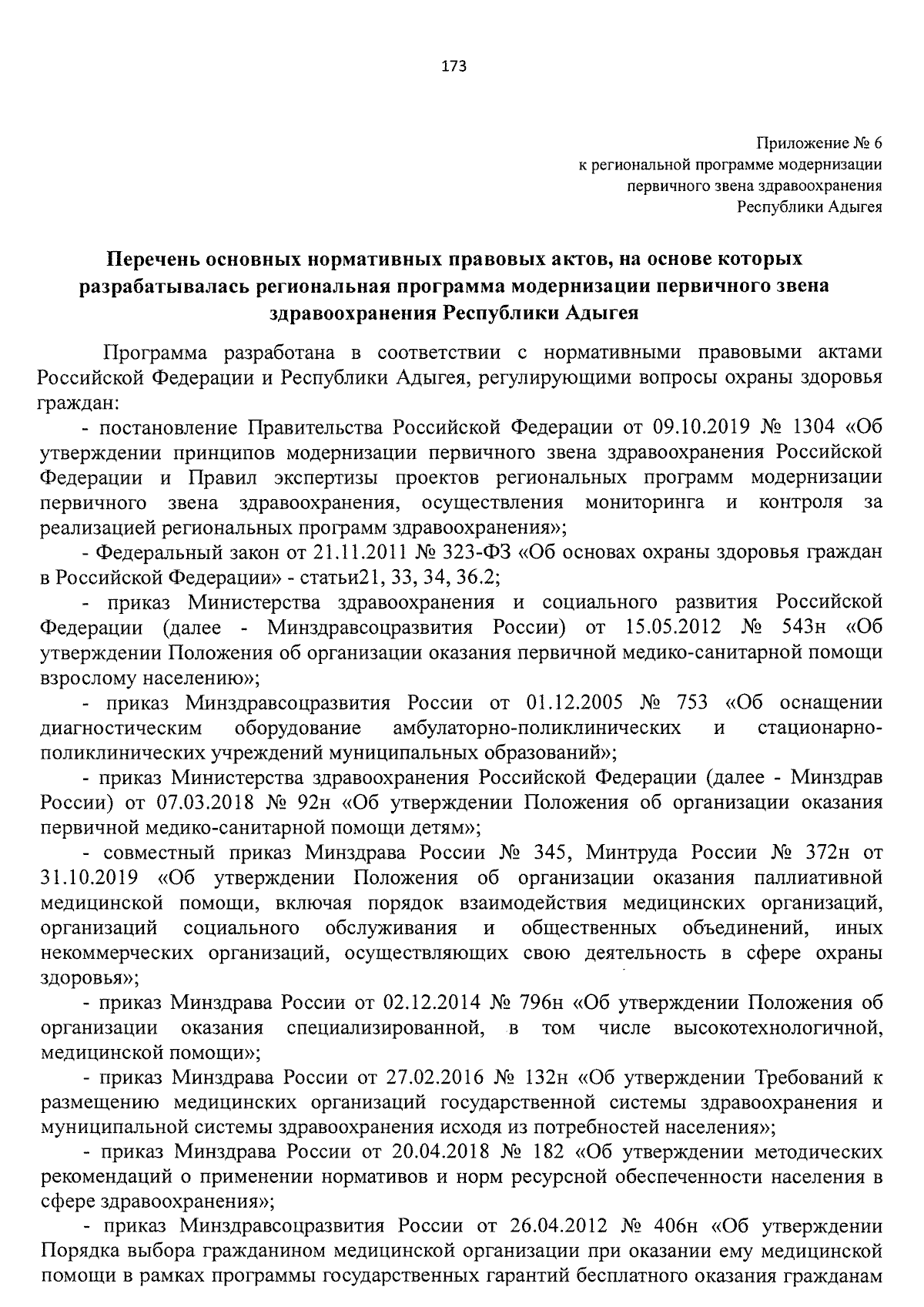 173

Приложение № 6
к региональной программе модернизации
первичного звена здравоохранения
Республики Адыгея

Перечень основных нормативных правовых актов, на основе которых разрабатывалась региональная программа модернизации первичного звена здравоохранения Республики Адыгея

Программа разработана в соответствии с нормативными правовыми актами Российской Федерации и Республики Адыгея, регулирующими вопросы охраны здоровья граждан:

- постановление Правительства Российской Федерации от 09.10.2019 № 1304 «Об утверждении принципов модернизации первичного звена здравоохранения Российской Федерации и Правил экспертизы проектов региональных программ модернизации первичного звена здравоохранения, осуществления мониторинга и контроля за реализацией региональных программ здравоохранения»;

- Федеральный закон от 21.11.2011 № 323-ФЗ «Об основах охраны здоровья граждан в Российской Федерации» - статьи21, 33, 34, 36.2;

- приказ Министерства здравоохранения и социального развития Российской Федерации (далее - Минздравсоцразвития России) от 15.05.2012 № 543н «Об утверждении Положения об организации оказания первичной медико-санитарной помощи взрослому населению»;

- приказ Минздравсоцразвития России от 01.12.2005 № 753 «Об оснащении диагностическим оборудование амбулаторно-поликлинических и стационарно-поликлинических учреждений муниципальных образований»;

- приказ Министерства здравоохранения Российской Федерации (далее - Минздрав России) от 07.03.2018 № 92н «Об утверждении Положения об организации оказания первичной медико-санитарной помощи детям»;

- совместный приказ Минздрава России № 345, Минтруда России № 372н от 31.10.2019 «Об утверждении Положения об организации оказания паллиативной медицинской помощи, включая порядок взаимодействия медицинских организаций, организаций социального обслуживания и общественных объединений, иных некоммерческих организаций, осуществляющих свою деятельность в сфере охраны здоровья»;

- приказ Минздрава России от 02.12.2014 № 796н «Об утверждении Положения об организации оказания специализированной, в том числе высокотехнологичной, медицинской помощи»;

- приказ Минздрава России от 27.02.2016 № 132н «Об утверждении Требований к размещению медицинских организаций государственной системы здравоохранения и муниципальной системы здравоохранения исходя из потребностей населения»;

- приказ Минздрава России от 20.04.2018 № 182 «Об утверждении методических рекомендаций о применении нормативов и норм ресурсной обеспеченности населения в сфере здравоохранения»;

- приказ Минздравсоцразвития России от 26.04.2012 № 406н «Об утверждении Порядка выбора гражданином медицинской организации при оказании ему медицинской помощи в рамках программы государственных гарантий бесплатного оказания гражданам